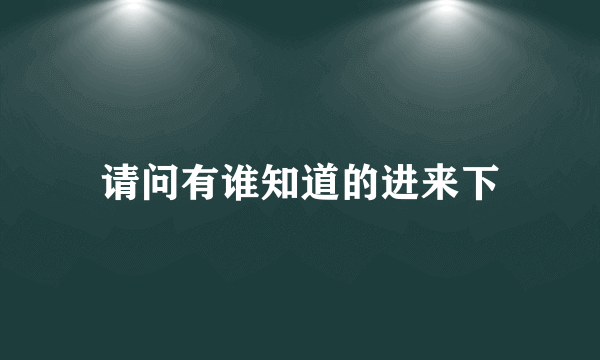 请问有谁知道的进来下